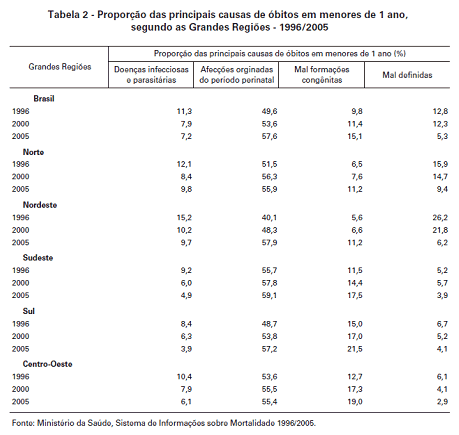 Tabela 2 - Proporção das principais causas de óbitos em menores de 1 ano, segundo as Grandes Regiões - 1996/2005

| Grandes Regiões | Proporção das principais causas de óbitos em menores de 1 ano (%) | | | |
|---|---|---|---|---|
| | Doenças infecciosas e parasitárias | Afecções orginadas do período perinatal | Mal formações congênitas | Mal definidas |
| **Brasil** | | | | |
| 1996 | 11,3 | 49,6 | 9,8 | 12,8 |
| 2000 | 7,9 | 53,6 | 11,4 | 12,3 |
| 2005 | 7,2 | 57,6 | 15,1 | 5,3 |
| **Norte** | | | | |
| 1996 | 12,1 | 51,5 | 6,5 | 15,9 |
| 2000 | 8,4 | 56,3 | 7,6 | 14,7 |
| 2005 | 9,8 | 55,9 | 11,2 | 9,4 |
| **Nordeste** | | | | |
| 1996 | 15,2 | 40,1 | 5,6 | 26,2 |
| 2000 | 10,2 | 48,3 | 6,6 | 21,8 |
| 2005 | 9,7 | 57,9 | 11,2 | 6,2 |
| **Sudeste** | | | | |
| 1996 | 9,2 | 55,7 | 11,5 | 5,2 |
| 2000 | 6,0 | 57,8 | 14,4 | 5,7 |
| 2005 | 4,9 | 59,1 | 17,5 | 3,9 |
| **Sul** | | | | |
| 1996 | 8,4 | 48,7 | 15,0 | 6,7 |
| 2000 | 6,3 | 53,8 | 17,0 | 5,2 |
| 2005 | 3,9 | 57,2 | 21,5 | 4,1 |
| **Centro-Oeste** | | | | |
| 1996 | 10,4 | 53,6 | 12,7 | 6,1 |
| 2000 | 7,9 | 55,5 | 17,3 | 4,1 |
| 2005 | 6,1 | 55,4 | 19,0 | 2,9 |

Fonte: Ministério da Saúde, Sistema de Informações sobre Mortalidade 1996/2005.